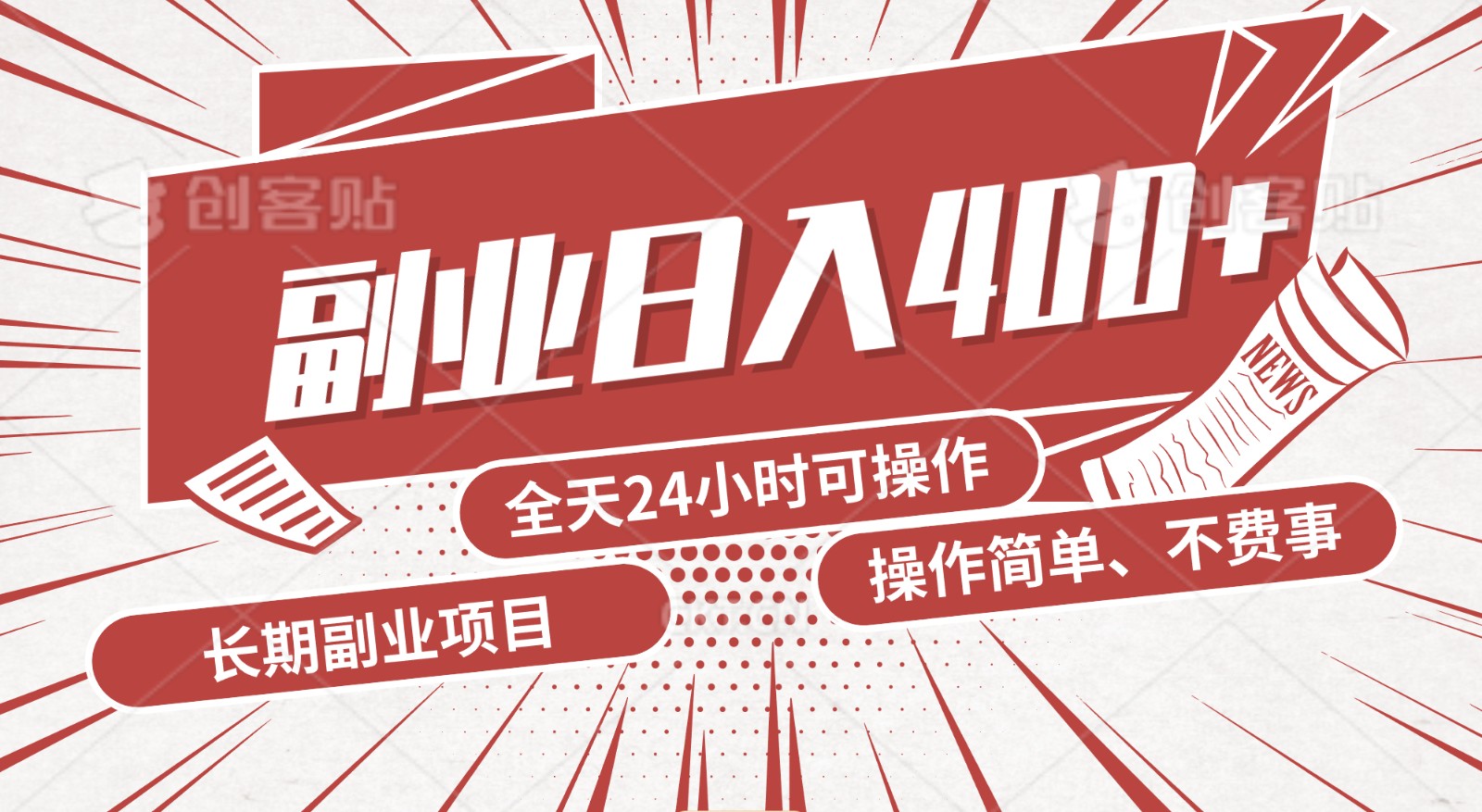 创客贴

创客贴

副业日入400+

NEWS

全天24小时可操作

操作简单、不费事

长期副业项目